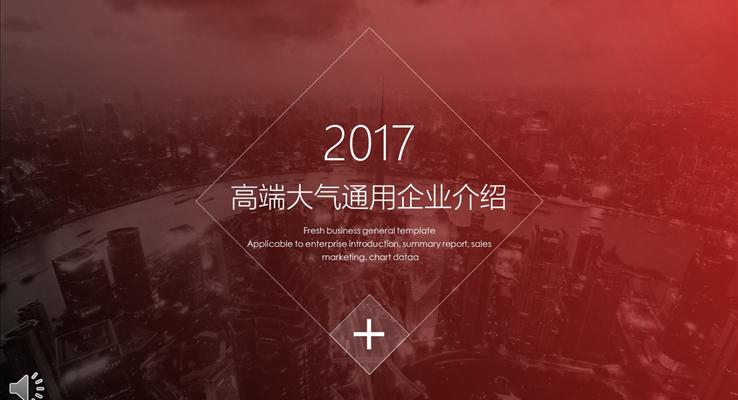 2017

高端大气通用企业介绍

Fresh business general template
Applicable to enterprise introduction, summary report, sales marketing, chart dataa

+